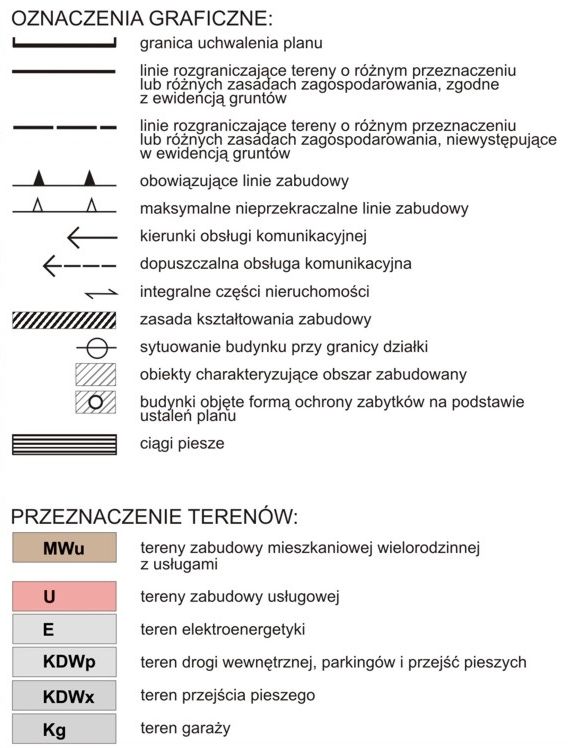 OZNACZENIA GRAFICZNE:

granica uchwalenia planu

linie rozgraniczające tereny o różnym przeznaczeniu lub różnych zasadach zagospodarowania, zgodne z ewidencją gruntów

linie rozgraniczające tereny o różnym przeznaczeniu lub różnych zasadach zagospodarowania, niewystępujące w ewidencją gruntów

obowiązujące linie zabudowy

maksymalne nieprzekraczalne linie zabudowy

kierunki obsługi komunikacyjnej

dopuszczalna obsługa komunikacyjna

integralne części nieruchomości

zasada kształtowania zabudowy

sytuowanie budynku przy granicy działki

obiekty charakteryzujące obszar zabudowany

budynki objęte formą ochrony zabytków na podstawie ustaleń planu

ciągi piesze

PRZEZNACZENIE TERENÓW:

MWu tereny zabudowy mieszkaniowej wielorodzinnej z usługami

U tereny zabudowy usługowej

E teren elektroenergetyki

KDWp teren drogi wewnętrznej, parkingów i przejść pieszych

KDWx teren przejścia pieszego

Kg teren garaży